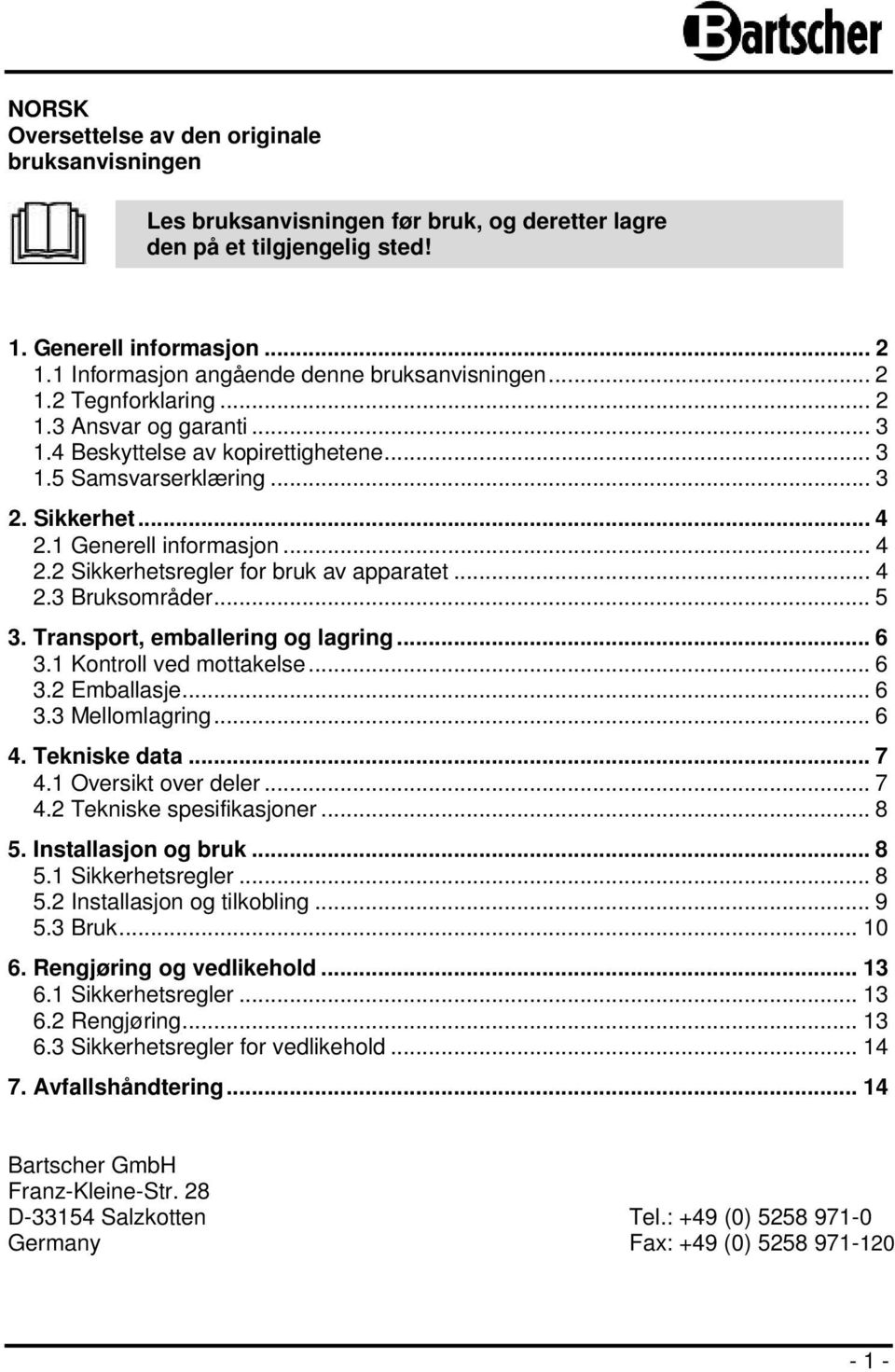 Bartscher

NORSK
Oversettelse av den originale bruksanvisningen

Les bruksanvisningen før bruk, og deretter lagre den på et tilgjengelig sted!

1. Generell informasjon ... 2
1.1 Informasjon angående denne bruksanvisningen ... 2
1.2 Tegnforklaring ... 2
1.3 Ansvar og garanti ... 3
1.4 Beskyttelse av kopirettighetene ... 3
1.5 Samsvarserklæring ... 3
2. Sikkerhet ... 4
2.1 Generell informasjon ... 4
2.2 Sikkerhetsregler for bruk av apparatet ... 4
2.3 Bruksområder ... 5
3. Transport, emballering og lagring ... 6
3.1 Kontroll ved mottakelse ... 6
3.2 Emballasje ... 6
3.3 Mellomlagring ... 6
4. Tekniske data ... 7
4.1 Oversikt over deler ... 7
4.2 Tekniske spesifikasjoner ... 8
5. Installasjon og bruk ... 8
5.1 Sikkerhetsregler ... 8
5.2 Installasjon og tilkobling ... 9
5.3 Bruk ... 10
6. Rengjøring og vedlikehold ... 13
6.1 Sikkerhetsregler ... 13
6.2 Rengjøring ... 13
6.3 Sikkerhetsregler for vedlikehold ... 14
7. Avfallshåndtering ... 14

Bartscher GmbH
Franz-Kleine-Str. 28
D-33154 Salzkotten
Germany

Tel.: +49 (0) 5258 971-0
Fax: +49 (0) 5258 971-120

- 1 -